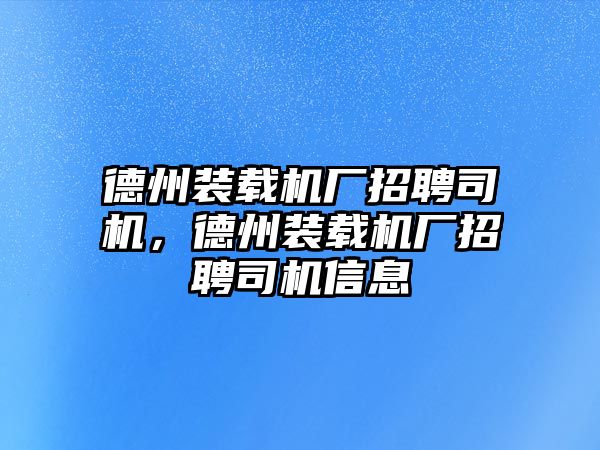 德州装载机厂招聘司机，德州装载机厂招聘司机信息